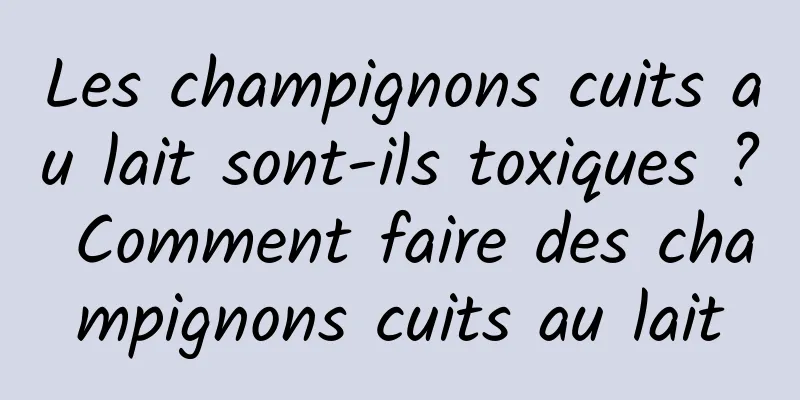 Les champignons cuits au lait sont-ils toxiques ? Comment faire des champignons cuits au lait